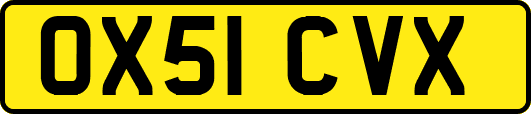 OX51 CVX